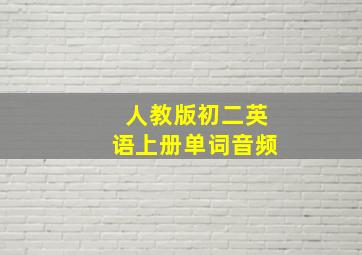 人教版初二英语上册单词音频